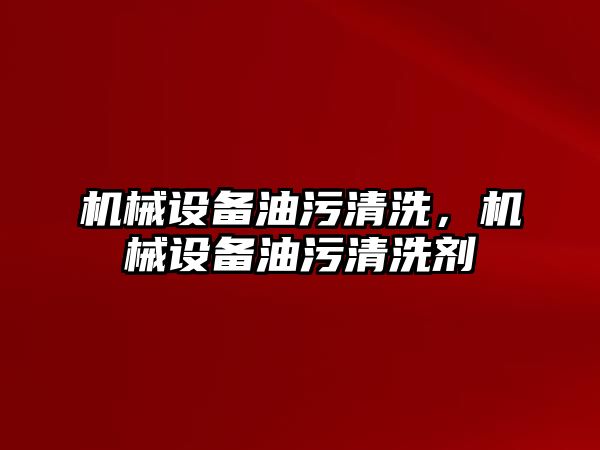 机械设备油污清洗，机械设备油污清洗剂